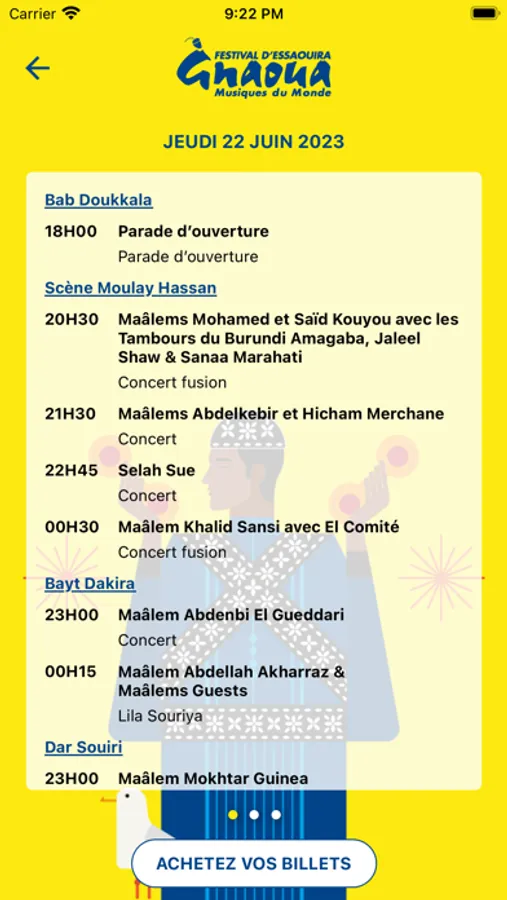 Carrier 9:22 PM

FESTIVAL D'ESSAOUIRA
Gnaoua
Musiques du Monde

JEUDI 22 JUIN 2023

Bab Doukkala

18H00 Parade d'ouverture
Parade d'ouverture

Scène Moulay Hassan

20H30 Maâlems Mohamed et Saïd Kouyou avec les Tambours du Burundi Amagaba, Jaleel Shaw & Sanaa Marahati
Concert fusion

21H30 Maâlems Abdelkebir et Hicham Merchane
Concert

22H45 Selah Sue
Concert

00H30 Maâlem Khalid Sansi avec El Comité
Concert fusion

Bayt Dakira

23H00 Maâlem Abdenbi El Gueddari
Concert

00H15 Maâlem Abdellah Akharraz & Maâlems Guests
Lila Souriya

Dar Souiri

23H00 Maâlem Mokhtar Guinea

ACHETEZ VOS BILLETS